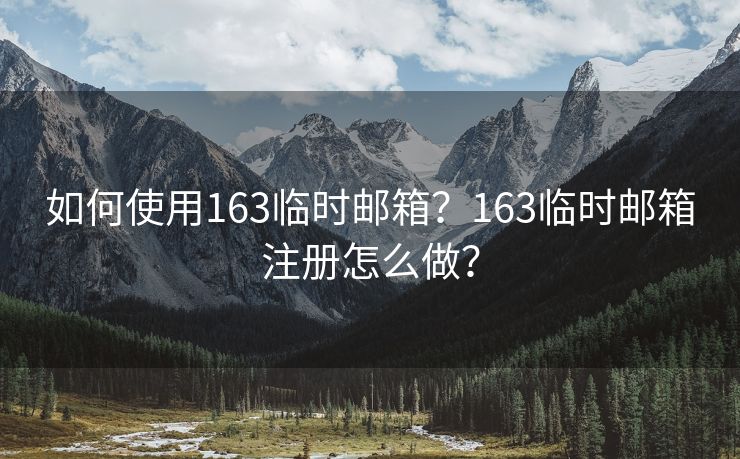 如何使用163临时邮箱？163临时邮箱注册怎么做？